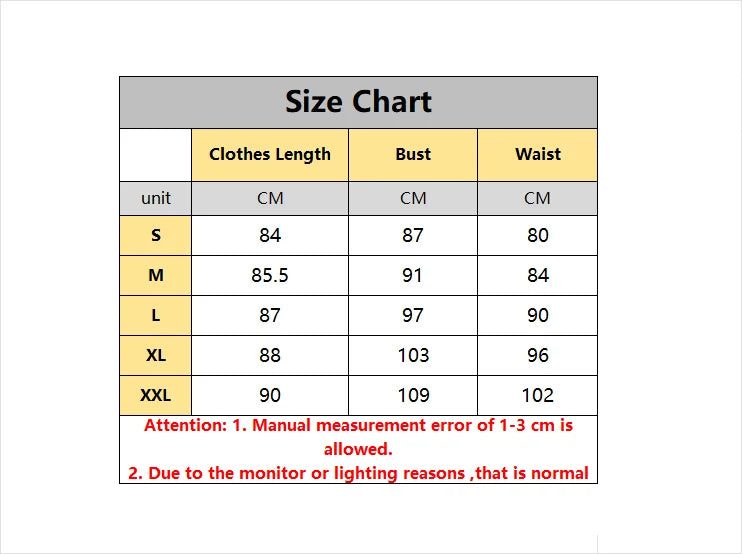 Size Chart

| | Clothes Length | Bust | Waist |
|---|---|---|---|
| unit | CM | CM | CM |
| S | 84 | 87 | 80 |
| M | 85.5 | 91 | 84 |
| L | 87 | 97 | 90 |
| XL | 88 | 103 | 96 |
| XXL | 90 | 109 | 102 |

Attention: 1. Manual measurement error of 1-3 cm is allowed.
2. Due to the monitor or lighting reasons ,that is normal